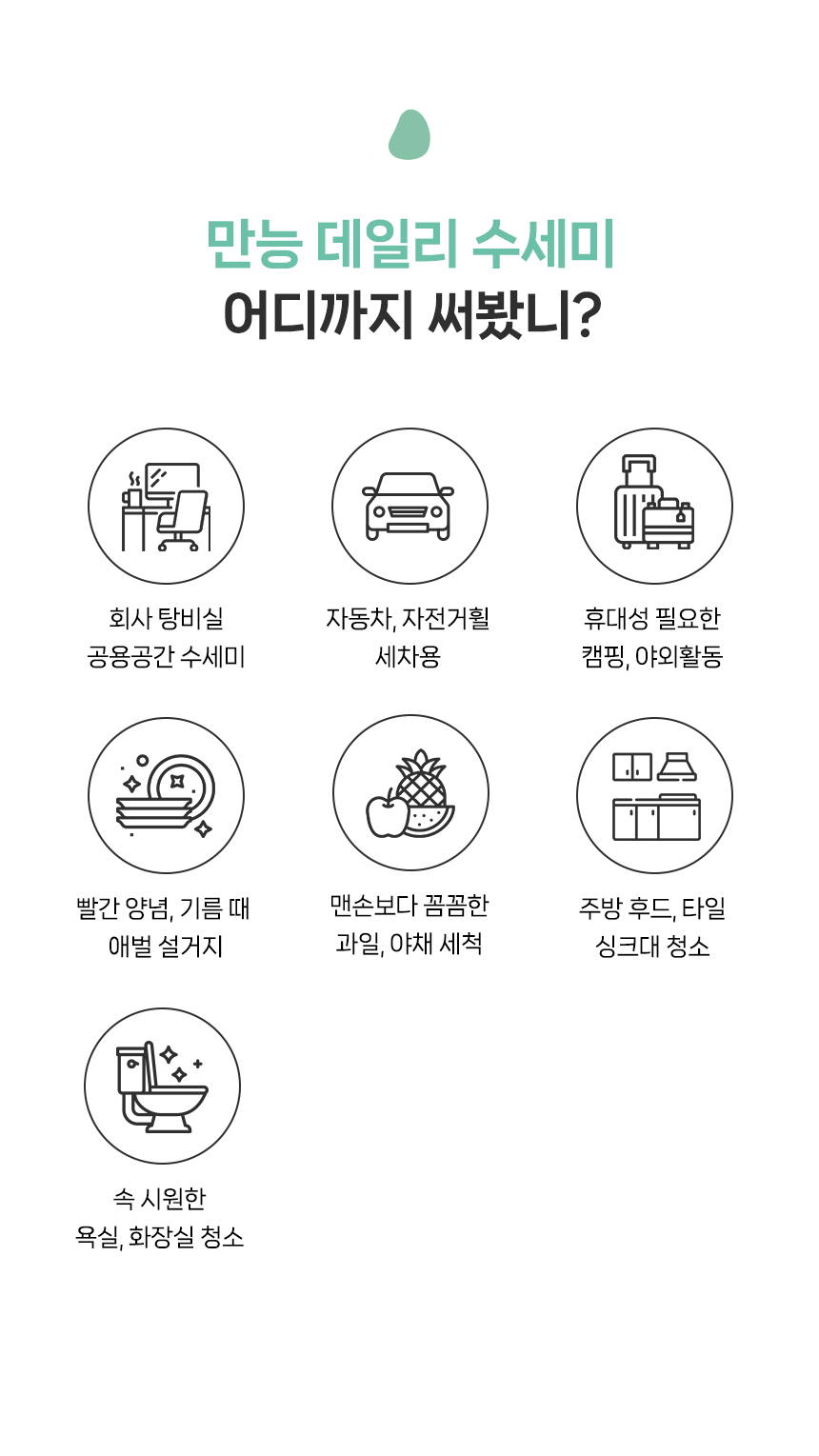 만능 데일리 수세미
어디까지 써봤니?

회사 탕비실
공용공간 수세미

자동차, 자전거휠
세차용

휴대성 필요한
캠핑, 야외활동

빨간 양념, 기름 때
애벌 설거지

맨손보다 꼼꼼한
과일, 야채 세척

주방 후드, 타일
싱크대 청소

속 시원한
욕실, 화장실 청소